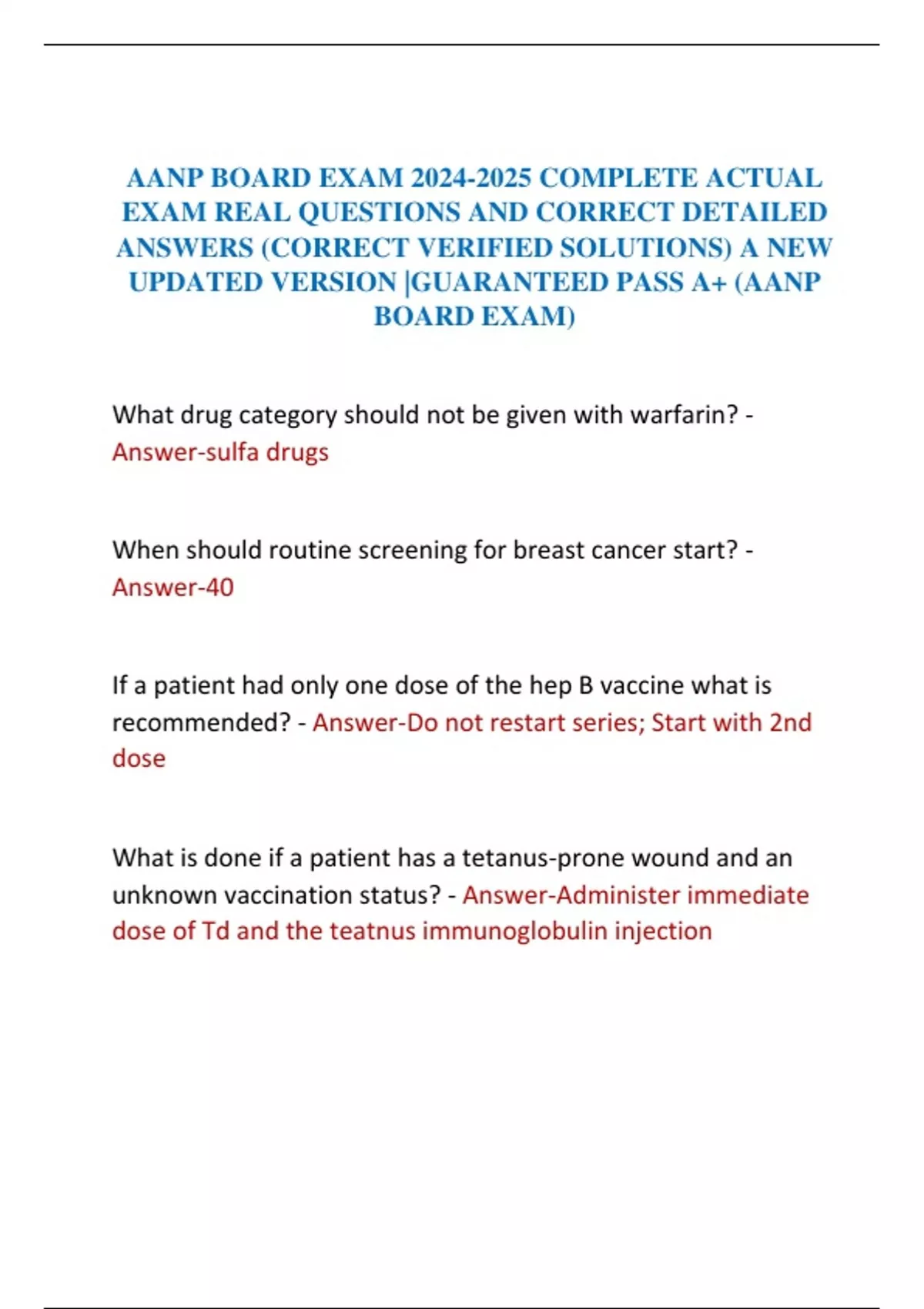 AANP BOARD EXAM 2024-2025 COMPLETE ACTUAL EXAM REAL QUESTIONS AND CORRECT DETAILED ANSWERS (CORRECT VERIFIED SOLUTIONS) A NEW UPDATED VERSION |GUARANTEED PASS A+ (AANP BOARD EXAM)

What drug category should not be given with warfarin? - Answer-sulfa drugs

When should routine screening for breast cancer start? - Answer-40

If a patient had only one dose of the hep B vaccine what is recommended? - Answer-Do not restart series; Start with 2nd dose

What is done if a patient has a tetanus-prone wound and an unknown vaccination status? - Answer-Administer immediate dose of Td and the teatnus immunoglobulin injection